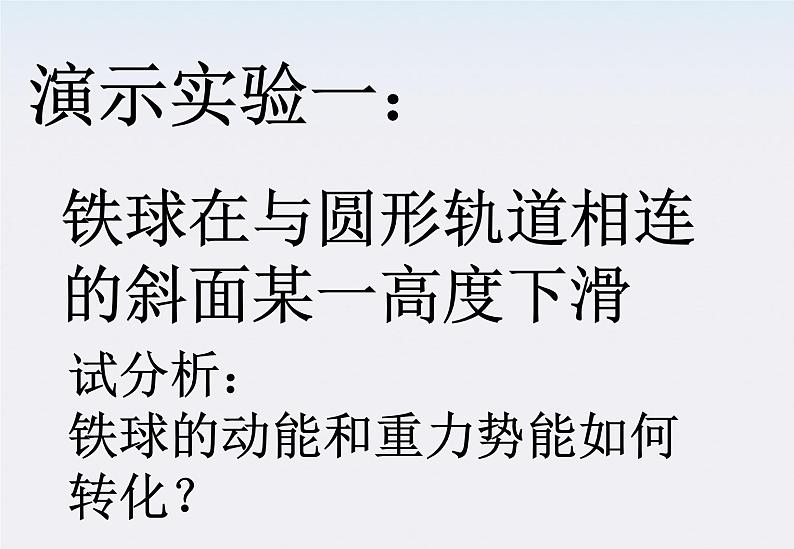 演示实验一：

铁球在与圆形轨道相连的斜面某一高度下滑

试分析：
铁球的动能和重力势能如何转化？